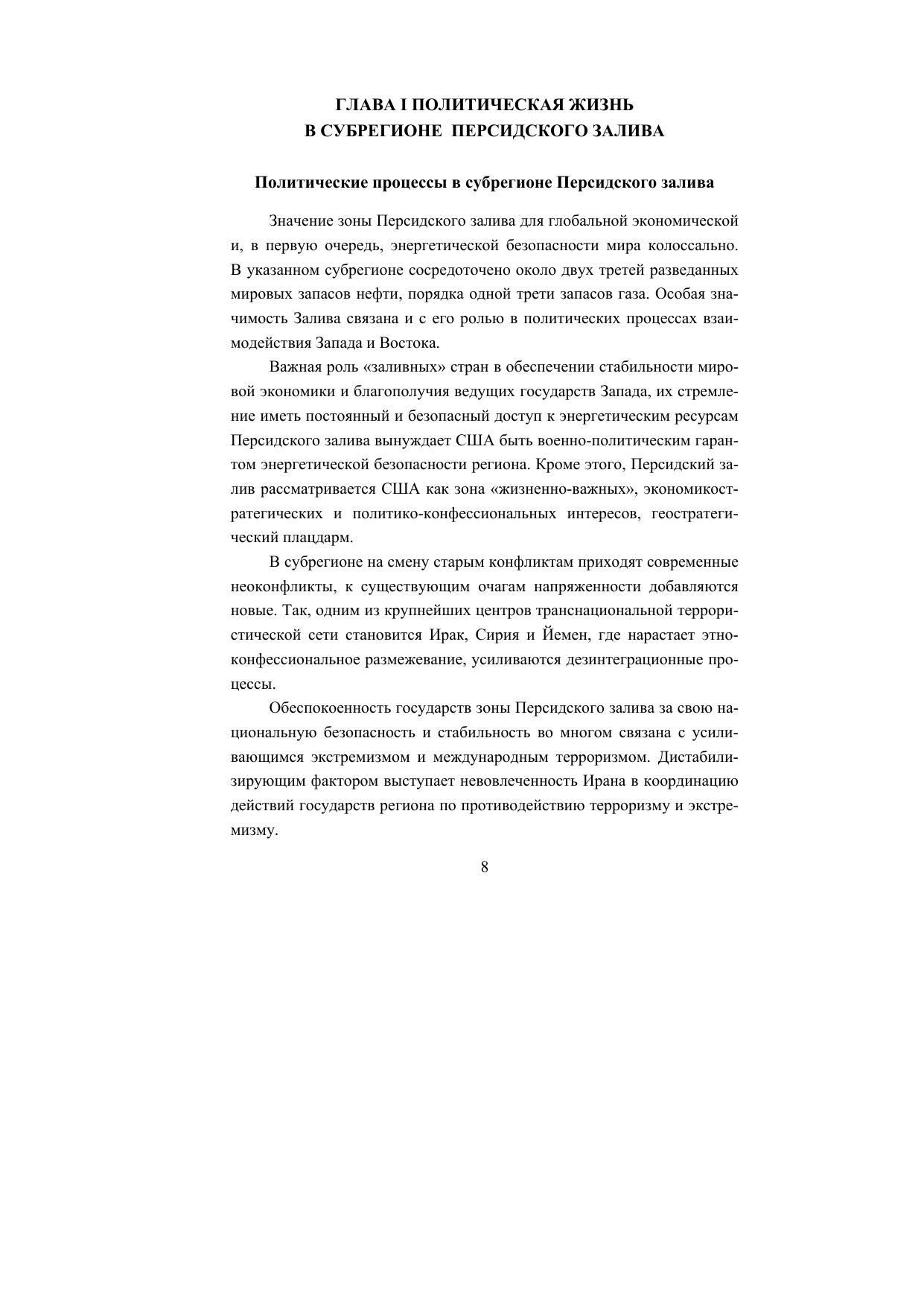 ГЛАВА I ПОЛИТИЧЕСКАЯ ЖИЗНЬ
В СУБРЕГИОНЕ ПЕРСИДСКОГО ЗАЛИВА

Политические процессы в субрегионе Персидского залива

Значение зоны Персидского залива для глобальной экономической и, в первую очередь, энергетической безопасности мира колоссально. В указанном субрегионе сосредоточено около двух третей разведанных мировых запасов нефти, порядка одной трети запасов газа. Особая значимость Залива связана и с его ролью в политических процессах взаимодействия Запада и Востока.

Важная роль «заливных» стран в обеспечении стабильности мировой экономики и благополучия ведущих государств Запада, их стремление иметь постоянный и безопасный доступ к энергетическим ресурсам Персидского залива вынуждает США быть военно-политическим гарантом энергетической безопасности региона. Кроме этого, Персидский залив рассматривается США как зона «жизненно-важных», экономикостратегических и политико-конфессиональных интересов, геостратегический плацдарм.

В субрегионе на смену старым конфликтам приходят современные неоконфликты, к существующим очагам напряженности добавляются новые. Так, одним из крупнейших центров транснациональной террористической сети становится Ирак, Сирия и Йемен, где нарастает этноконфессиональное размежевание, усиливаются дезинтеграционные процессы.

Обеспокоенность государств зоны Персидского залива за свою национальную безопасность и стабильность во многом связана с усиливающимся экстремизмом и международным терроризмом. Дистабилизирующим фактором выступает невовлеченность Ирана в координацию действий государств региона по противодействию терроризму и экстремизму.

8